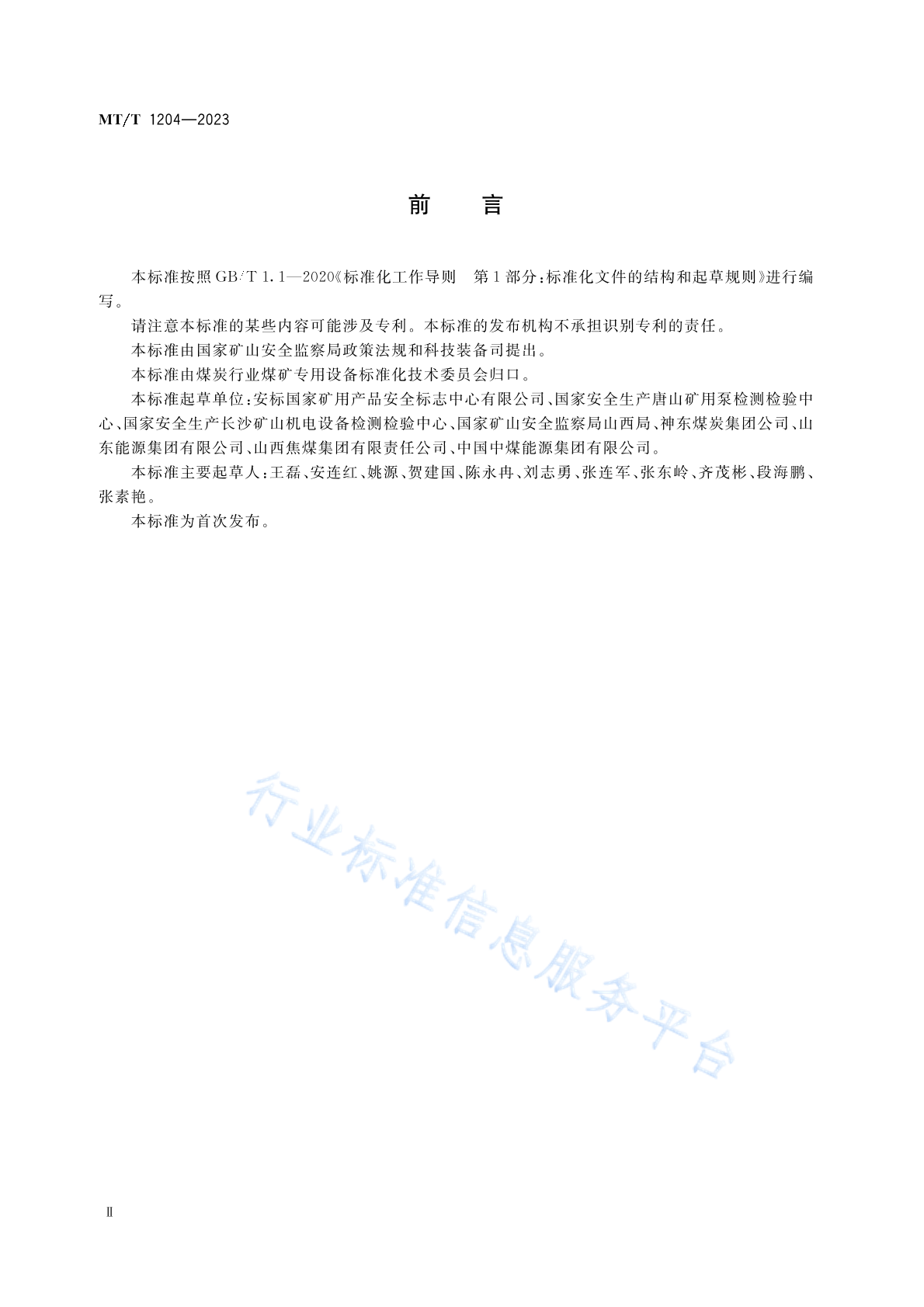 MT/T 1204—2023

前　言

本标准按照 GB/T 1.1—2020《标准化工作导则　第1部分：标准化文件的结构和起草规则》进行编写。

请注意本标准的某些内容可能涉及专利。本标准的发布机构不承担识别专利的责任。

本标准由国家矿山安全监察局政策法规和科技装备司提出。

本标准由煤炭行业煤矿专用设备标准化技术委员会归口。

本标准起草单位：安标国家矿用产品安全标志中心有限公司、国家安全生产唐山矿用泵检测检验中心、国家安全生产长沙矿山机电设备检测检验中心、国家矿山安全监察局山西局、神东煤炭集团公司、山东能源集团有限公司、山西焦煤集团有限责任公司、中国中煤能源集团有限公司。

本标准主要起草人：王磊、安连红、姚源、贺建国、陈永冉、刘志勇、张连军、张东岭、齐茂彬、段海鹏、张素艳。

本标准为首次发布。

行业标准信息服务平台

Ⅱ